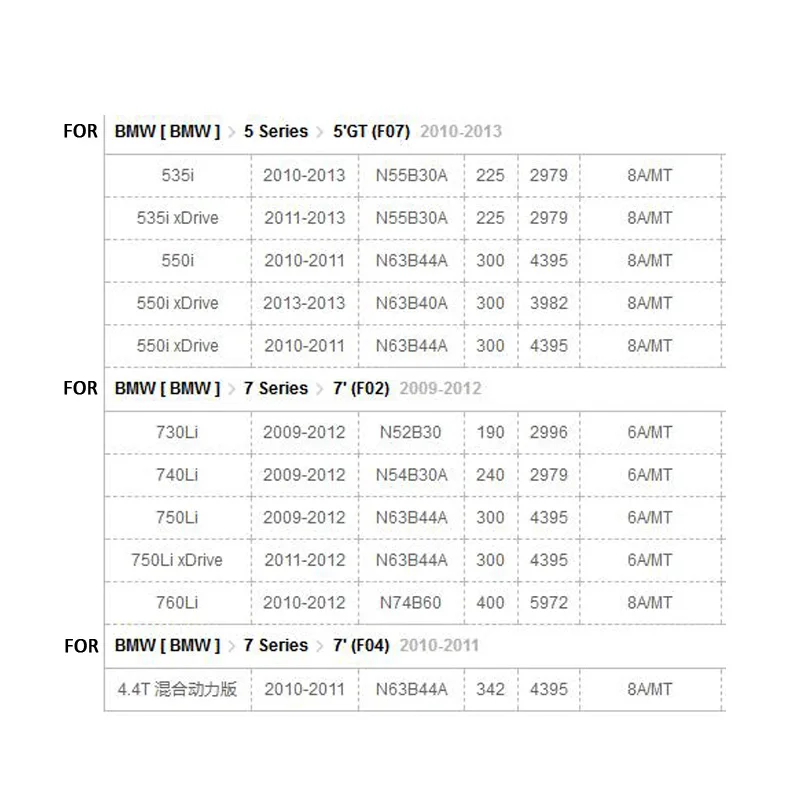 FOR BMW [ BMW ] > 5 Series > 5'GT (F07) 2010-2013

| 535i | 2010-2013 | N55B30A | 225 | 2979 | 8A/MT |
|---|---|---|---|---|---|
| 535i xDrive | 2011-2013 | N55B30A | 225 | 2979 | 8A/MT |
| 550i | 2010-2011 | N63B44A | 300 | 4395 | 8A/MT |
| 550i xDrive | 2013-2013 | N63B40A | 300 | 3982 | 8A/MT |
| 550i xDrive | 2010-2011 | N63B44A | 300 | 4395 | 8A/MT |

FOR BMW [ BMW ] > 7 Series > 7' (F02) 2009-2012

| 730Li | 2009-2012 | N52B30 | 190 | 2996 | 6A/MT |
|---|---|---|---|---|---|
| 740Li | 2009-2012 | N54B30A | 240 | 2979 | 6A/MT |
| 750Li | 2009-2012 | N63B44A | 300 | 4395 | 6A/MT |
| 750Li xDrive | 2011-2012 | N63B44A | 300 | 4395 | 6A/MT |
| 760Li | 2010-2012 | N74B60 | 400 | 5972 | 8A/MT |

FOR BMW [ BMW ] > 7 Series > 7' (F04) 2010-2011

| 4.4T 混合动力版 | 2010-2011 | N63B44A | 342 | 4395 | 8A/MT |
|---|---|---|---|---|---|